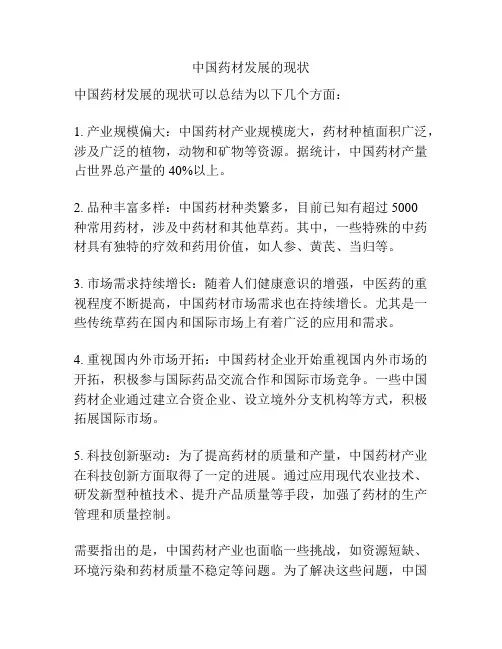 中国药材发展的现状

中国药材发展的现状可以总结为以下几个方面：

1. 产业规模偏大：中国药材产业规模庞大，药材种植面积广泛，涉及广泛的植物，动物和矿物等资源。据统计，中国药材产量占世界总产量的 40%以上。

2. 品种丰富多样：中国药材种类繁多，目前已知有超过 5000 种常用药材，涉及中药材和其他草药。其中，一些特殊的中药材具有独特的疗效和药用价值，如人参、黄芪、当归等。

3. 市场需求持续增长：随着人们健康意识的增强，中医药的重视程度不断提高，中国药材市场需求也在持续增长。尤其是一些传统草药在国内和国际市场上有着广泛的应用和需求。

4. 重视国内外市场开拓：中国药材企业开始重视国内外市场的开拓，积极参与国际药品交流合作和国际市场竞争。一些中国药材企业通过建立合资企业、设立境外分支机构等方式，积极拓展国际市场。

5. 科技创新驱动：为了提高药材的质量和产量，中国药材产业在科技创新方面取得了一定的进展。通过应用现代农业技术、研发新型种植技术、提升产品质量等手段，加强了药材的生产管理和质量控制。

需要指出的是，中国药材产业也面临一些挑战，如资源短缺、环境污染和药材质量不稳定等问题。为了解决这些问题，中国